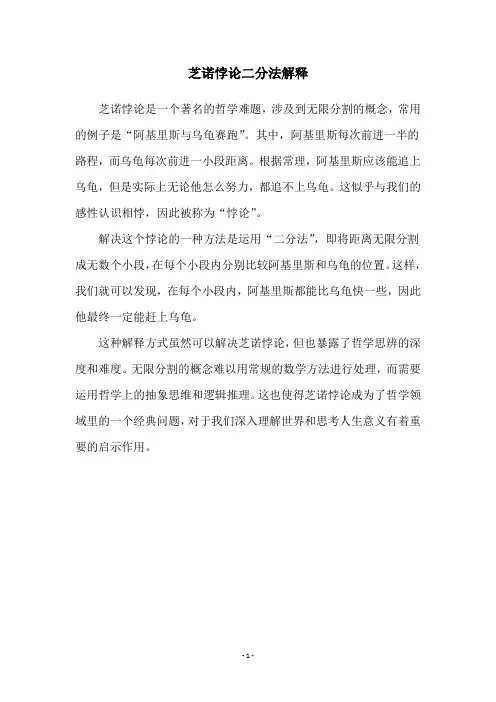 芝诺悖论二分法解释

芝诺悖论是一个著名的哲学难题，涉及到无限分割的概念，常用的例子是“阿基里斯与乌龟赛跑”。其中，阿基里斯每次前进一半的路程，而乌龟每次前进一小段距离。根据常理，阿基里斯应该能追上乌龟，但是实际上无论他怎么努力，都追不上乌龟。这似乎与我们的感性认识相悖，因此被称为“悖论”。

解决这个悖论的一种方法是运用“二分法”，即将距离无限分割成无数个小段，在每个小段内分别比较阿基里斯和乌龟的位置。这样，我们就可以发现，在每个小段内，阿基里斯都能比乌龟快一些，因此他最终一定能赶上乌龟。

这种解释方式虽然可以解决芝诺悖论，但也暴露了哲学思辨的深度和难度。无限分割的概念难以用常规的数学方法进行处理，而需要运用哲学上的抽象思维和逻辑推理。这也使得芝诺悖论成为了哲学领域里的一个经典问题，对于我们深入理解世界和思考人生意义有着重要的启示作用。

- 1 -